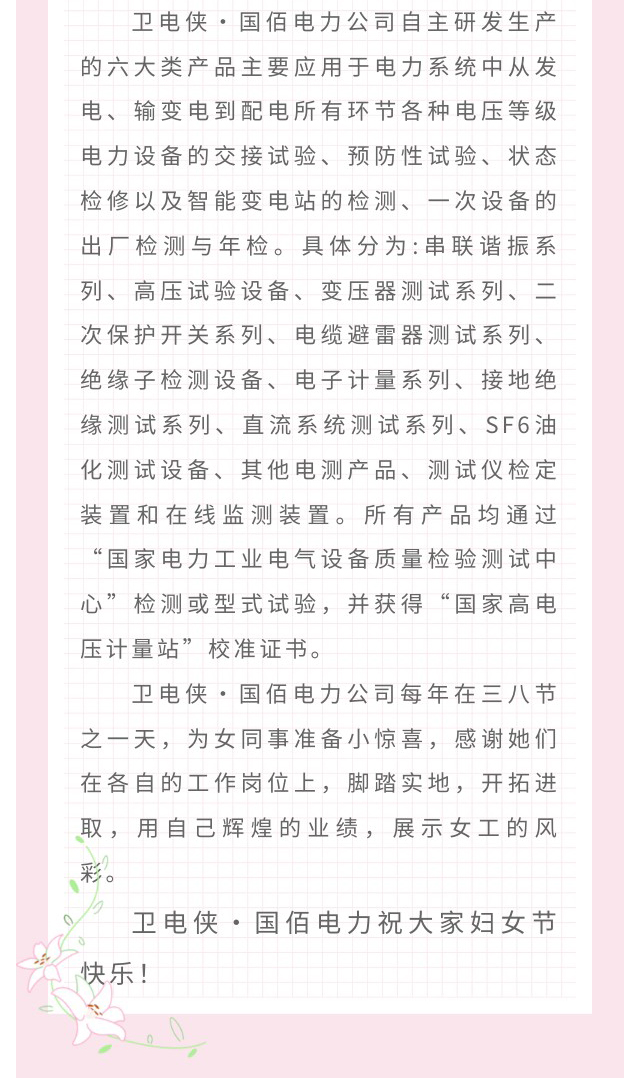 卫电侠·国佰电力公司自主研发生产的六大类产品主要应用于电力系统中从发电、输变电到配电所有环节各种电压等级电力设备的交接试验、预防性试验、状态检修以及智能变电站的检测、一次设备的出厂检测与年检。具体分为:串联谐振系列、高压试验设备、变压器测试系列、二次保护开关系列、电缆避雷器测试系列、绝缘子检测设备、电子计量系列、接地绝缘测试系列、直流系统测试系列、SF6油化测试设备、其他电测产品、测试仪检定装置和在线监测装置。所有产品均通过“国家电力工业电气设备质量检验测试中心”检测或型式试验，并获得“国家高电压计量站”校准证书。

卫电侠·国佰电力公司每年在三八节之一天，为女同事准备小惊喜，感谢她们在各自的工作岗位上，脚踏实地，开拓进取，用自己辉煌的业绩，展示女工的风彩。

卫电侠·国佰电力祝大家妇女节快乐!